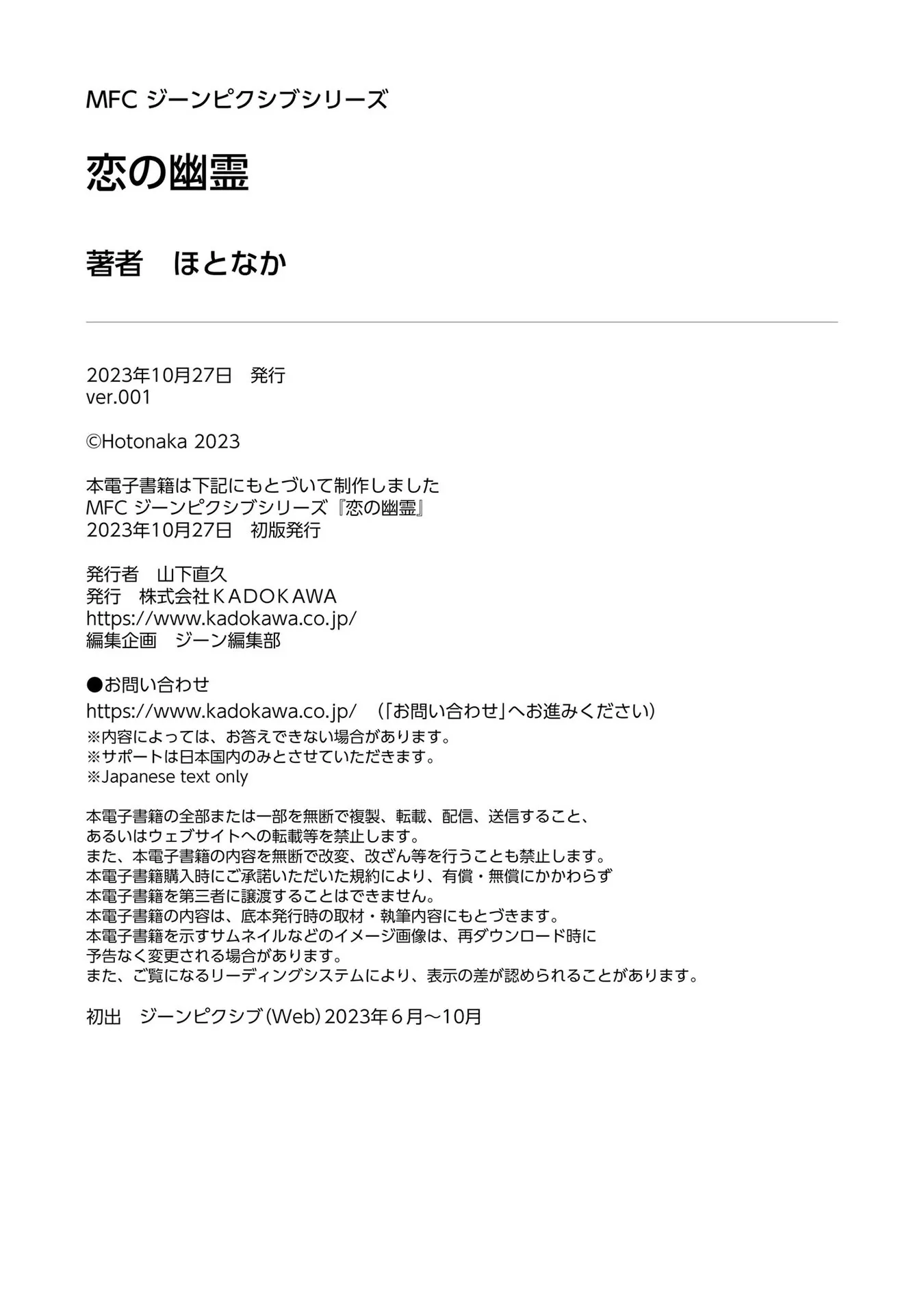 MFC ジーンピクシブシリーズ

恋の幽霊

著者　ほとなか

2023年10月27日　発行
ver.001

©Hotonaka 2023

本電子書籍は下記にもとづいて制作しました
MFC ジーンピクシブシリーズ『恋の幽霊』
2023年10月27日　初版発行

発行者　山下直久
発行　株式会社ＫＡＤＯＫＡＷＡ
https://www.kadokawa.co.jp/
編集企画　ジーン編集部

●お問い合わせ
https://www.kadokawa.co.jp/　（「お問い合わせ」へお進みください）
※内容によっては、お答えできない場合があります。
※サポートは日本国内のみとさせていただきます。
※Japanese text only

本電子書籍の全部または一部を無断で複製、転載、配信、送信すること、
あるいはウェブサイトへの転載等を禁止します。
また、本電子書籍の内容を無断で改変、改ざん等を行うことも禁止します。
本電子書籍購入時にご承諾いただいた規約により、有償・無償にかかわらず
本電子書籍を第三者に譲渡することはできません。
本電子書籍の内容は、底本発行時の取材・執筆内容にもとづきます。
本電子書籍を示すサムネイルなどのイメージ画像は、再ダウンロード時に
予告なく変更される場合があります。
また、ご覧になるリーディングシステムにより、表示の差が認められることがあります。

初出　ジーンピクシブ（Web）2023年６月～10月